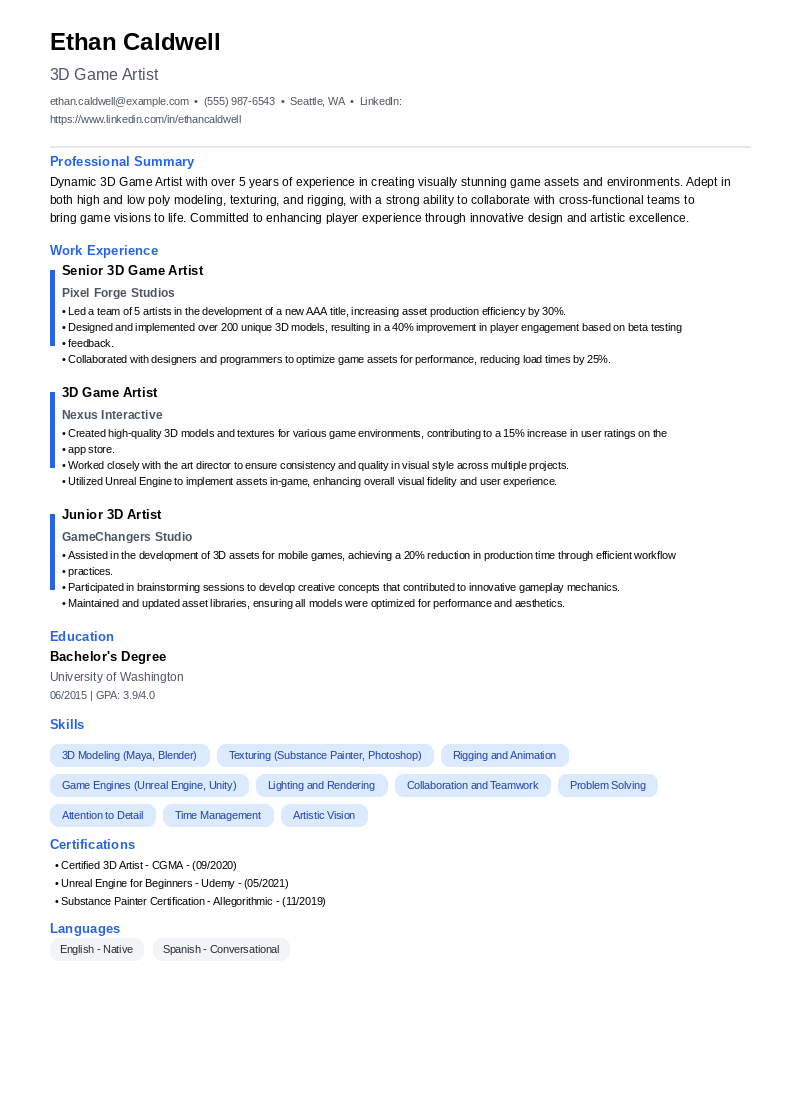 Ethan Caldwell

3D Game Artist

ethan.caldwell@example.com • (555) 987-6543 • Seattle, WA • LinkedIn: https://www.linkedin.com/in/ethancaldwell

Professional Summary

Dynamic 3D Game Artist with over 5 years of experience in creating visually stunning game assets and environments. Adept in both high and low poly modeling, texturing, and rigging, with a strong ability to collaborate with cross-functional teams to bring game visions to life. Committed to enhancing player experience through innovative design and artistic excellence.

Work Experience

Senior 3D Game Artist

Pixel Forge Studios

• Led a team of 5 artists in the development of a new AAA title, increasing asset production efficiency by 30%.
• Designed and implemented over 200 unique 3D models, resulting in a 40% improvement in player engagement based on beta testing
• feedback.
• Collaborated with designers and programmers to optimize game assets for performance, reducing load times by 25%.

3D Game Artist

Nexus Interactive

• Created high-quality 3D models and textures for various game environments, contributing to a 15% increase in user ratings on the
• app store.
• Worked closely with the art director to ensure consistency and quality in visual style across multiple projects.
• Utilized Unreal Engine to implement assets in-game, enhancing overall visual fidelity and user experience.

Junior 3D Artist

GameChangers Studio

• Assisted in the development of 3D assets for mobile games, achieving a 20% reduction in production time through efficient workflow
• practices.
• Participated in brainstorming sessions to develop creative concepts that contributed to innovative gameplay mechanics.
• Maintained and updated asset libraries, ensuring all models were optimized for performance and aesthetics.

Education

Bachelor's Degree

University of Washington

06/2015 | GPA: 3.9/4.0

Skills

3D Modeling (Maya, Blender)
Texturing (Substance Painter, Photoshop)
Rigging and Animation
Game Engines (Unreal Engine, Unity)
Lighting and Rendering
Collaboration and Teamwork
Problem Solving
Attention to Detail
Time Management
Artistic Vision

Certifications

• Certified 3D Artist - CGMA - (09/2020)
• Unreal Engine for Beginners - Udemy - (05/2021)
• Substance Painter Certification - Allegorithmic - (11/2019)

Languages

English - Native
Spanish - Conversational